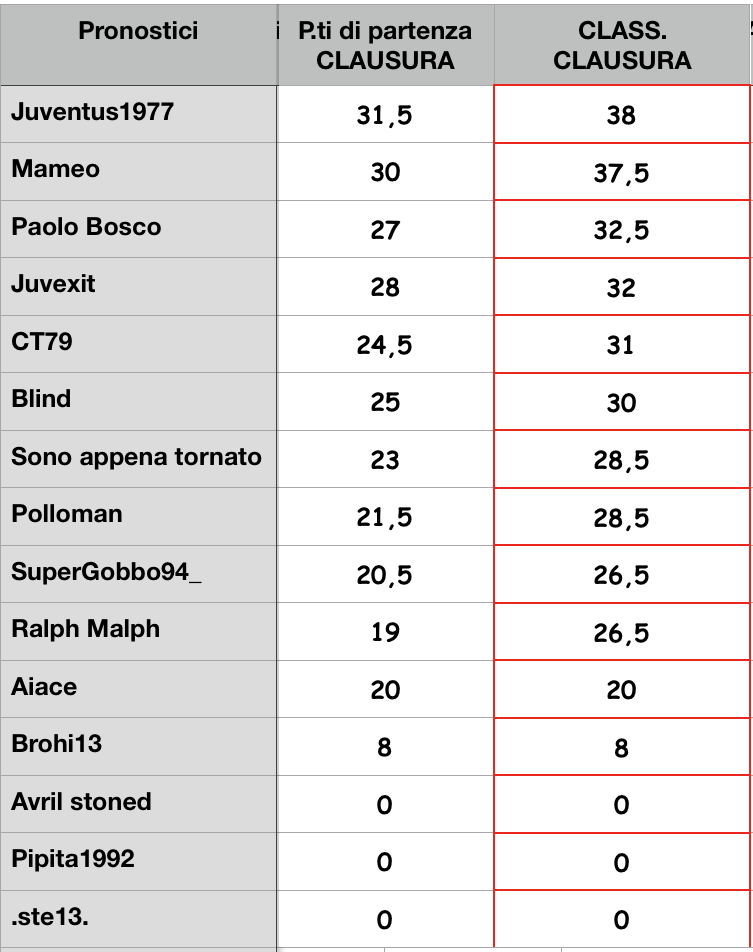 | Pronostici | P.ti di partenza CLAUSURA | CLASS. CLAUSURA |
|---|---|---|
| Juventus1977 | 31,5 | 38 |
| Mameo | 30 | 37,5 |
| Paolo Bosco | 27 | 32,5 |
| Juvexit | 28 | 32 |
| CT79 | 24,5 | 31 |
| Blind | 25 | 30 |
| Sono appena tornato | 23 | 28,5 |
| Polloman | 21,5 | 28,5 |
| SuperGobbo94_ | 20,5 | 26,5 |
| Ralph Malph | 19 | 26,5 |
| Aiace | 20 | 20 |
| Brohi13 | 8 | 8 |
| Avril stoned | 0 | 0 |
| Pipita1992 | 0 | 0 |
| .ste13. | 0 | 0 |